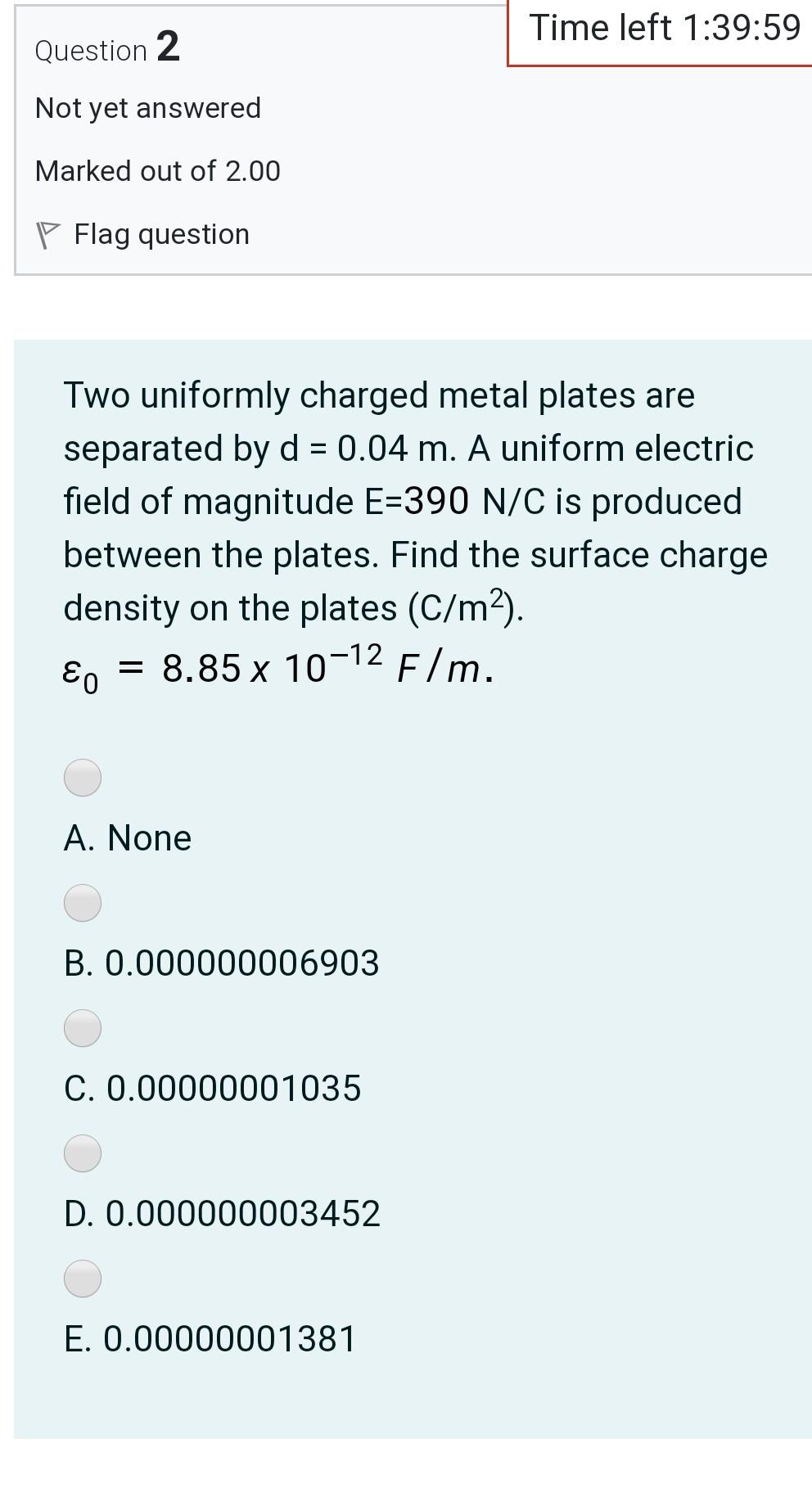 Time left 1:39:59

Question 2

Not yet answered

Marked out of 2.00

Flag question

Two uniformly charged metal plates are separated by d = 0.04 m. A uniform electric field of magnitude E=390 N/C is produced between the plates. Find the surface charge density on the plates (C/m$^2$).

$\varepsilon_0 = 8.85 \times 10^{-12}\ F/m.$

A. None

B. 0.000000006903

C. 0.00000001035

D. 0.000000003452

E. 0.00000001381